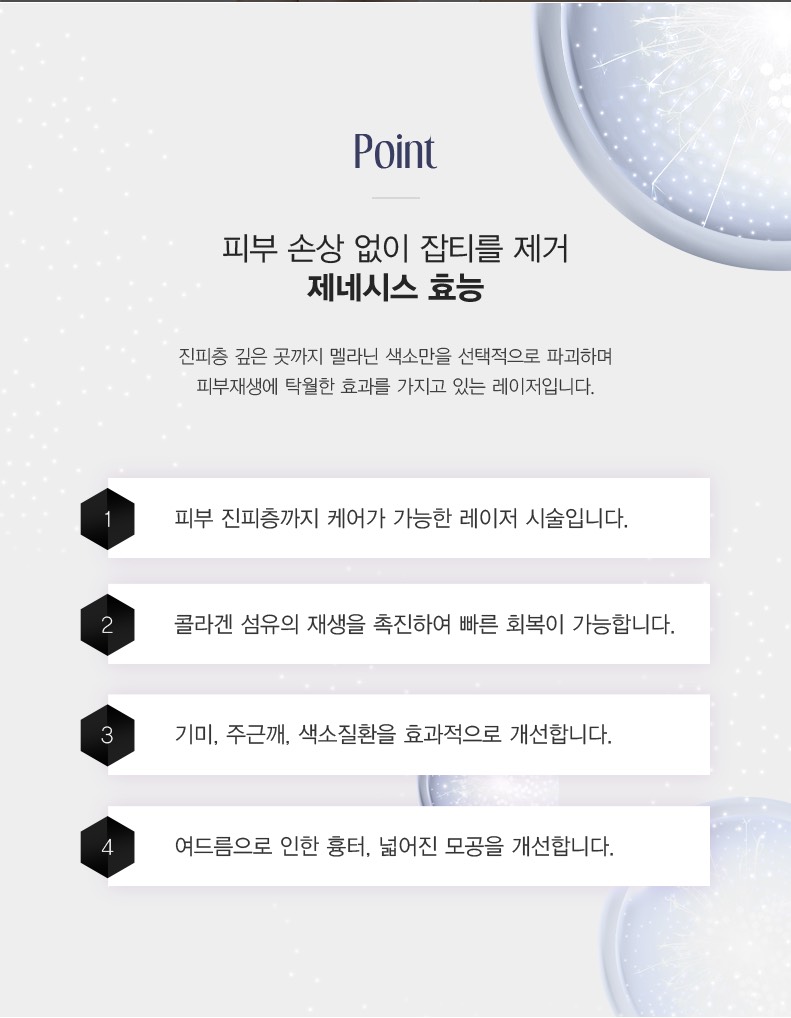 Point

피부 손상 없이 잡티를 제거
제네시스 효능

진피층 깊은 곳까지 멜라닌 색소만을 선택적으로 파괴하며
피부재생에 탁월한 효과를 가지고 있는 레이저입니다.

1
피부 진피층까지 케어가 가능한 레이저 시술입니다.

2
콜라겐 섬유의 재생을 촉진하여 빠른 회복이 가능합니다.

3
기미, 주근깨, 색소질환을 효과적으로 개선합니다.

4
여드름으로 인한 흉터, 넓어진 모공을 개선합니다.